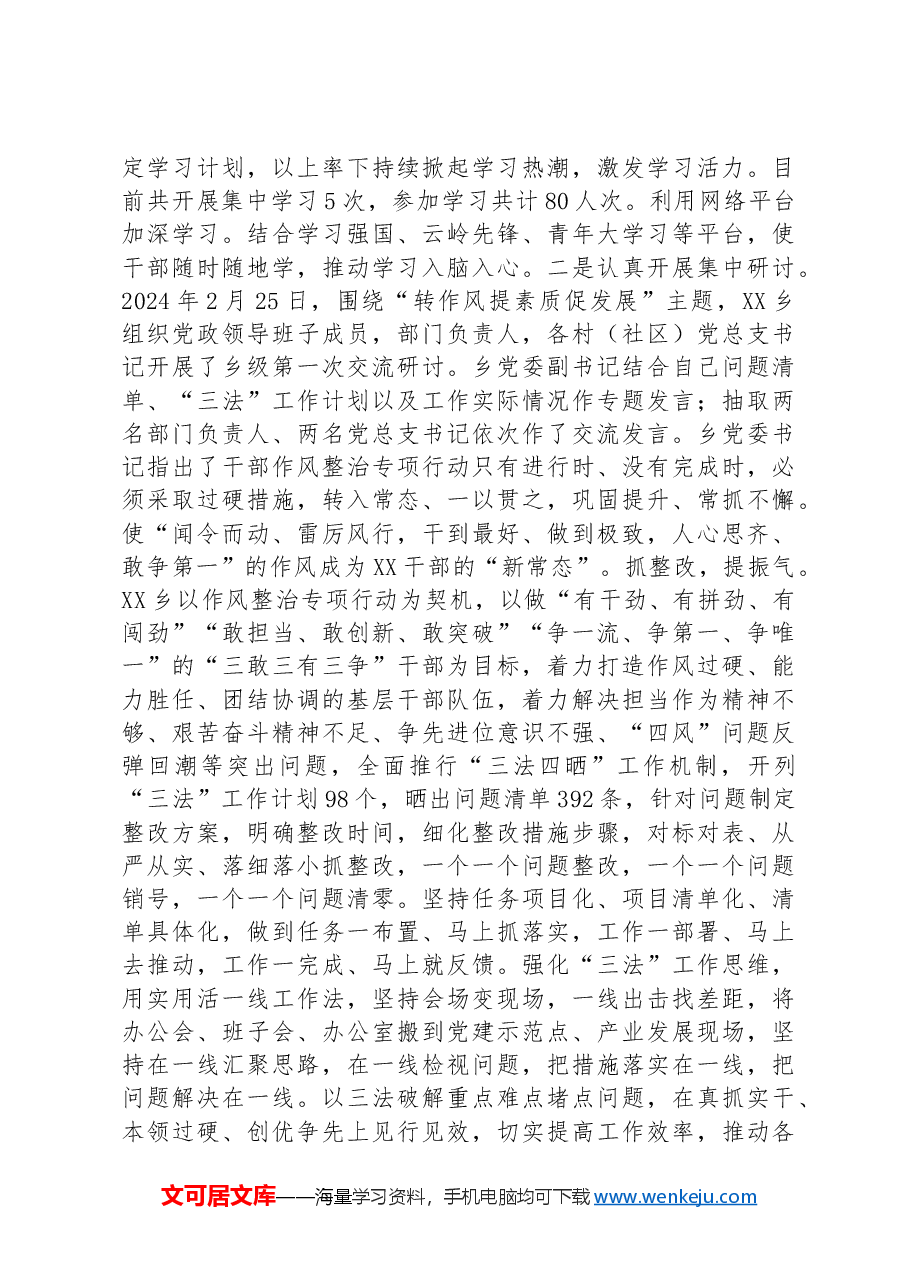 定学习计划，以上率下持续掀起学习热潮，激发学习活力。目前共开展集中学习5次，参加学习共计80人次。利用网络平台加深学习。结合学习强国、云岭先锋、青年大学习等平台，使干部随时随地学，推动学习入脑入心。二是认真开展集中研讨。2024年2月25日，围绕“转作风提素质促发展”主题，XX乡组织党政领导班子成员，部门负责人，各村（社区）党总支书记开展了乡级第一次交流研讨。乡党委副书记结合自己问题清单、“三法”工作计划以及工作实际情况作专题发言；抽取两名部门负责人、两名党总支书记依次作了交流发言。乡党委书记指出了干部作风整治专项行动只有进行时、没有完成时，必须采取过硬措施，转入常态、一以贯之，巩固提升、常抓不懈。使“闻令而动、雷厉风行，干到最好、做到极致，人心思齐、敢争第一”的作风成为XX干部的“新常态”。抓整改，提振气。XX乡以作风整治专项行动为契机，以做“有干劲、有拼劲、有闯劲”“敢担当、敢创新、敢突破”“争一流、争第一、争唯一”的“三敢三有三争”干部为目标，着力打造作风过硬、能力胜任、团结协调的基层干部队伍，着力解决担当作为精神不够、艰苦奋斗精神不足、争先进位意识不强、“四风”问题反弹回潮等突出问题，全面推行“三法四晒”工作机制，开列“三法”工作计划98个，晒出问题清单392条，针对问题制定整改方案，明确整改时间，细化整改措施步骤，对标对表、从严从实、落细落小抓整改，一个一个问题整改，一个一个问题销号，一个一个问题清零。坚持任务项目化、项目清单化、清单具体化，做到任务一布置、马上抓落实，工作一部署、马上去推动，工作一完成、马上就反馈。强化“三法”工作思维，用实用活一线工作法，坚持会场变现场，一线出击找差距，将办公会、班子会、办公室搬到党建示范点、产业发展现场，坚持在一线汇聚思路，在一线检视问题，把措施落实在一线，把问题解决在一线。以三法破解重点难点堵点问题，在真抓实干、本领过硬、创优争先上见行见效，切实提高工作效率，推动各

文可居文库——海量学习资料，手机电脑均可下载www.wenkeju.com